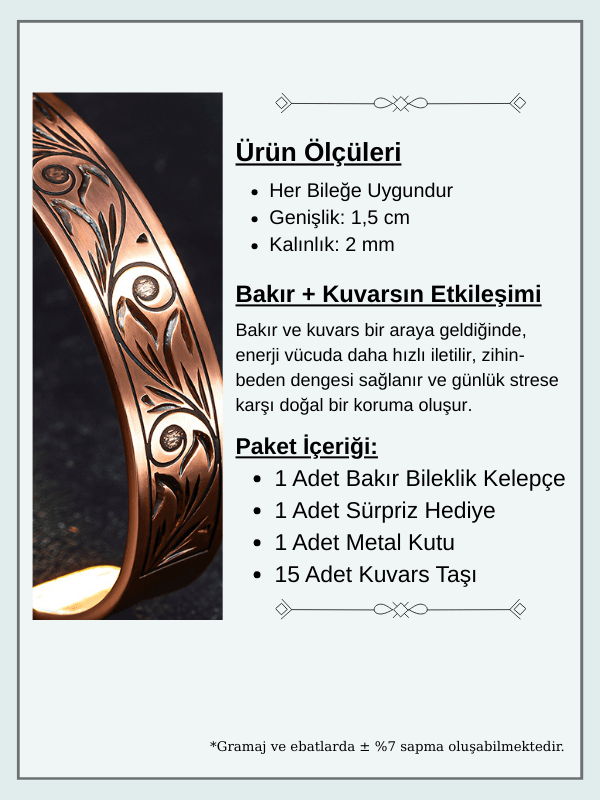 Ürün Ölçüleri

- Her Bileğe Uygundur
- Genişlik: 1,5 cm
- Kalınlık: 2 mm

Bakır + Kuvarsın Etkileşimi

Bakır ve kuvars bir araya geldiğinde, enerji vücuda daha hızlı iletilir, zihin-beden dengesi sağlanır ve günlük strese karşı doğal bir koruma oluşur.

Paket İçeriği:

- 1 Adet Bakır Bileklik Kelepçe
- 1 Adet Sürpriz Hediye
- 1 Adet Metal Kutu
- 15 Adet Kuvars Taşı

*Gramaj ve ebatlarda ± %7 sapma oluşabilmektedir.